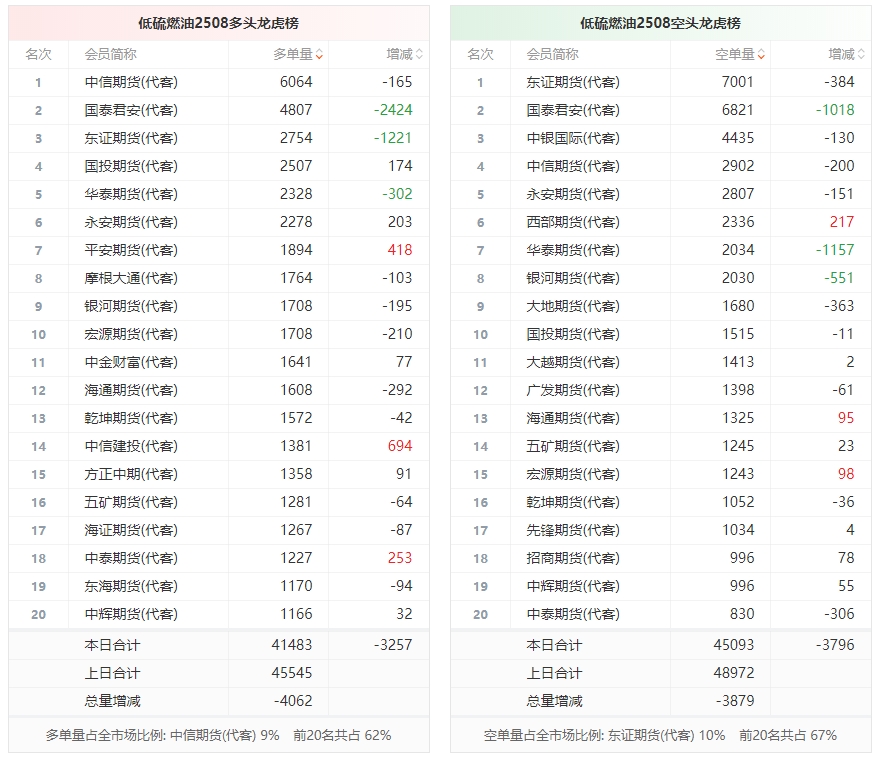 低硫燃油2508多头龙虎榜

| 名次 | 会员简称 | 多单量 | 增减 |
|---|---|---|---|
| 1 | 中信期货(代客) | 6064 | -165 |
| 2 | 国泰君安(代客) | 4807 | -2424 |
| 3 | 东证期货(代客) | 2754 | -1221 |
| 4 | 国投期货(代客) | 2507 | 174 |
| 5 | 华泰期货(代客) | 2328 | -302 |
| 6 | 永安期货(代客) | 2278 | 203 |
| 7 | 平安期货(代客) | 1894 | 418 |
| 8 | 摩根大通(代客) | 1764 | -103 |
| 9 | 银河期货(代客) | 1708 | -195 |
| 10 | 宏源期货(代客) | 1708 | -210 |
| 11 | 中金财富(代客) | 1641 | 77 |
| 12 | 海通期货(代客) | 1608 | -292 |
| 13 | 乾坤期货(代客) | 1572 | -42 |
| 14 | 中信建投(代客) | 1381 | 694 |
| 15 | 方正中期(代客) | 1358 | 91 |
| 16 | 五矿期货(代客) | 1281 | -64 |
| 17 | 海证期货(代客) | 1267 | -87 |
| 18 | 中泰期货(代客) | 1227 | 253 |
| 19 | 东海期货(代客) | 1170 | -94 |
| 20 | 中辉期货(代客) | 1166 | 32 |
| | 本日合计 | 41483 | -3257 |
| | 上日合计 | 45545 | |
| | 总量增减 | -4062 | |

多单量占全市场比例: 中信期货(代客) 9% 前20名共占 62%

低硫燃油2508空头龙虎榜

| 名次 | 会员简称 | 空单量 | 增减 |
|---|---|---|---|
| 1 | 东证期货(代客) | 7001 | -384 |
| 2 | 国泰君安(代客) | 6821 | -1018 |
| 3 | 中银国际(代客) | 4435 | -130 |
| 4 | 中信期货(代客) | 2902 | -200 |
| 5 | 永安期货(代客) | 2807 | -151 |
| 6 | 西部期货(代客) | 2336 | 217 |
| 7 | 华泰期货(代客) | 2034 | -1157 |
| 8 | 银河期货(代客) | 2030 | -551 |
| 9 | 大地期货(代客) | 1680 | -363 |
| 10 | 国投期货(代客) | 1515 | -11 |
| 11 | 大越期货(代客) | 1413 | 2 |
| 12 | 广发期货(代客) | 1398 | -61 |
| 13 | 海通期货(代客) | 1325 | 95 |
| 14 | 五矿期货(代客) | 1245 | 23 |
| 15 | 宏源期货(代客) | 1243 | 98 |
| 16 | 乾坤期货(代客) | 1052 | -36 |
| 17 | 先锋期货(代客) | 1034 | 4 |
| 18 | 招商期货(代客) | 996 | 78 |
| 19 | 中辉期货(代客) | 996 | 55 |
| 20 | 中泰期货(代客) | 830 | -306 |
| | 本日合计 | 45093 | -3796 |
| | 上日合计 | 48972 | |
| | 总量增减 | -3879 | |

空单量占全市场比例: 东证期货(代客) 10% 前20名共占 67%